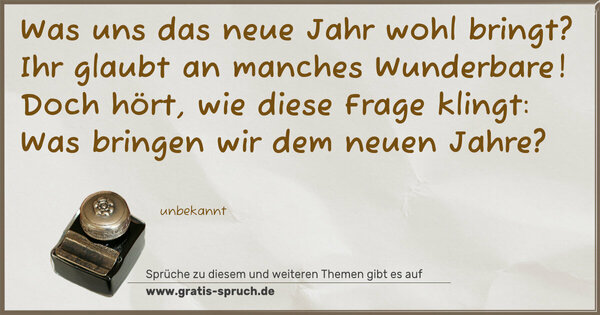 Was uns das neue Jahr wohl bringt?
Ihr glaubt an manches Wunderbare!
Doch hört, wie diese Frage klingt:
Was bringen wir dem neuen Jahre?

unbekannt

Sprüche zu diesem und weiteren Themen gibt es auf
www.gratis-spruch.de